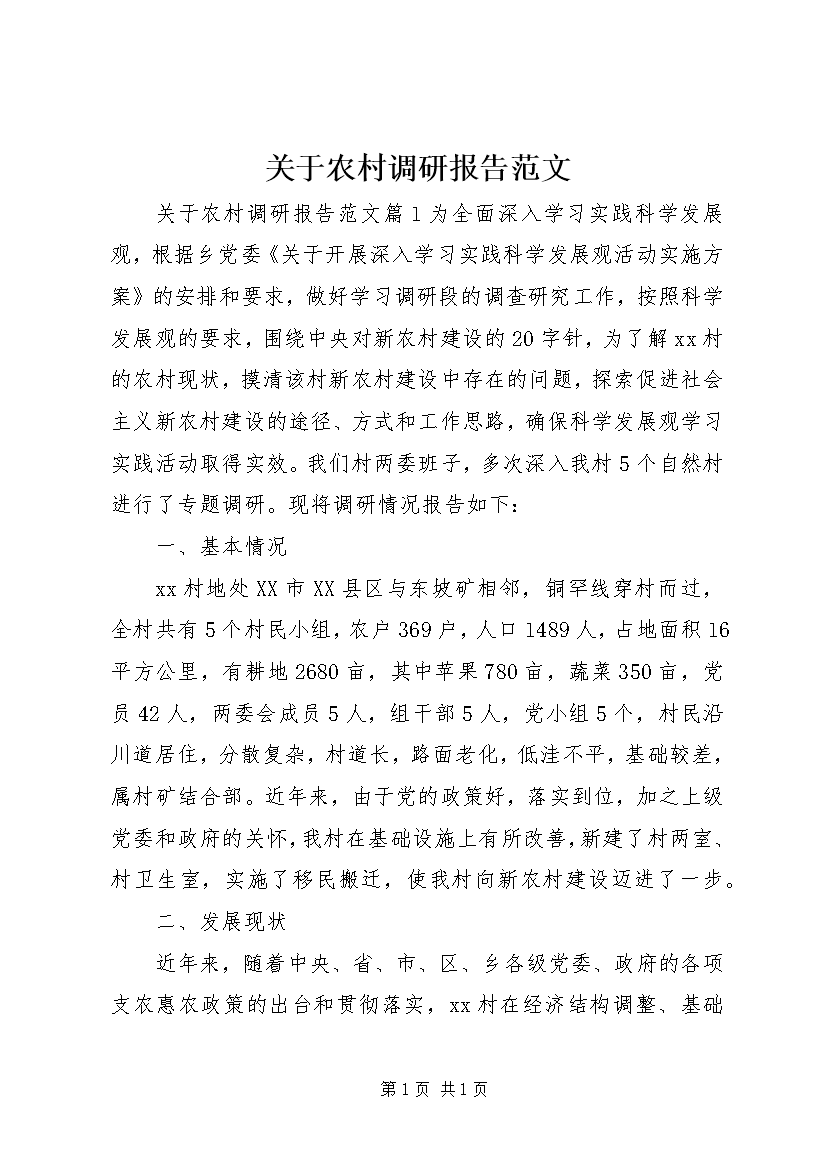 关于农村调研报告范文

关于农村调研报告范文篇1为全面深入学习实践科学发展观，根据乡党委《关于开展深入学习实践科学发展观活动实施方案》的安排和要求，做好学习调研段的调查研究工作，按照科学发展观的要求，围绕中央对新农村建设的20字针，为了解xx村的农村现状，摸清该村新农村建设中存在的问题，探索促进社会主义新农村建设的途径、方式和工作思路，确保科学发展观学习实践活动取得实效。我们村两委班子，多次深入我村5个自然村进行了专题调研。现将调研情况报告如下：

一、基本情况

xx村地处XX市XX县区与东坡矿相邻，铜罕线穿村而过，全村共有5个村民小组，农户369户，人口1489人，占地面积16平方公里，有耕地2680亩，其中苹果780亩，蔬菜350亩，党员42人，两委会成员5人，组干部5人，党小组5个，村民沿川道居住，分散复杂，村道长，路面老化，低洼不平，基础较差，属村矿结合部。近年来，由于党的政策好，落实到位，加之上级党委和政府的关怀，我村在基础设施上有所改善，新建了村两室、村卫生室，实施了移民搬迁，使我村向新农村建设迈进了一步。

二、发展现状

近年来，随着中央、省、市、区、乡各级党委、政府的各项支农惠农政策的出台和贯彻落实，xx村在经济结构调整、基础

第1页 共1页